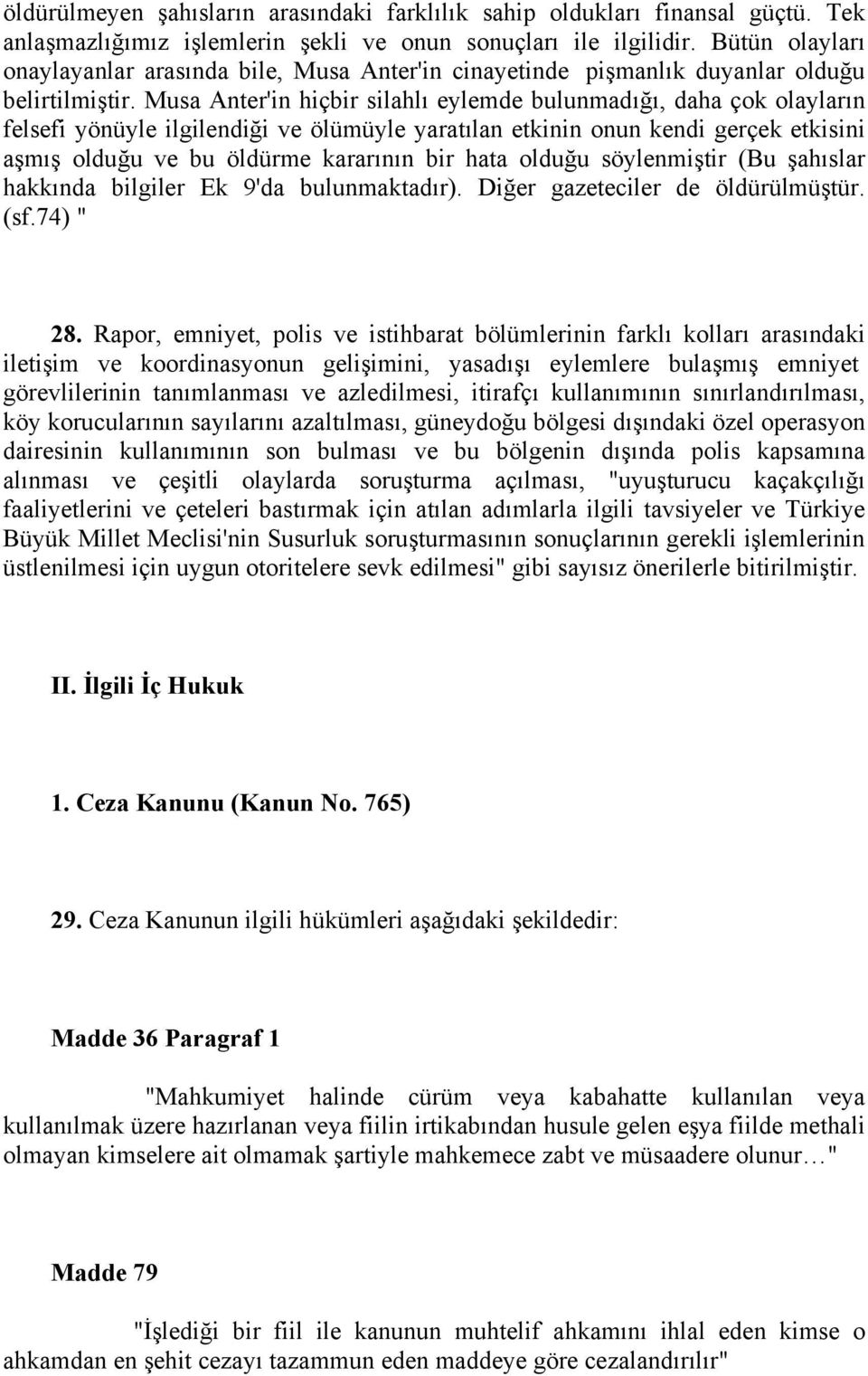 öldürülmeyen şahısların arasındaki farklılık sahip oldukları finansal güçtü. Tek anlaşmazlığımız işlemlerin şekli ve onun sonuçları ile ilgilidir. Bütün olayları onaylayanlar arasında bile, Musa Anter'in cinayetinde pişmanlık duyanlar olduğu belirtilmiştir. Musa Anter'in hiçbir silahlı eylemde bulunmadığı, daha çok olayların felsefi yönüyle ilgilendiği ve ölümüyle yaratılan etkinin onun kendi gerçek etkisini aşmış olduğu ve bu öldürme kararının bir hata olduğu söylenmiştir (Bu şahıslar hakkında bilgiler Ek 9'da bulunmaktadır). Diğer gazeteciler de öldürülmüştür. (sf.74) "

28. Rapor, emniyet, polis ve istihbarat bölümlerinin farklı kolları arasındaki iletişim ve koordinasyonun gelişimini, yasadışı eylemlere bulaşmış emniyet görevlilerinin tanımlanması ve azledilmesi, itirafçı kullanımının sınırlandırılması, köy korucularının sayılarını azaltılması, güneydoğu bölgesi dışındaki özel operasyon dairesinin kullanımının son bulması ve bu bölgenin dışında polis kapsamına alınması ve çeşitli olaylarda soruşturma açılması, "uyuşturucu kaçakçılığı faaliyetlerini ve çeteleri bastırmak için atılan adımlarla ilgili tavsiyeler ve Türkiye Büyük Millet Meclisi'nin Susurluk soruşturmasının sonuçlarının gerekli işlemlerinin üstlenilmesi için uygun otoritelere sevk edilmesi" gibi sayısız önerilerle bitirilmiştir.

II. İlgili İç Hukuk

1. Ceza Kanunu (Kanun No. 765)

29. Ceza Kanunun ilgili hükümleri aşağıdaki şekildedir:

Madde 36 Paragraf 1

"Mahkumiyet halinde cürüm veya kabahatte kullanılan veya kullanılmak üzere hazırlanan veya fiilin irtikabından husule gelen eşya fiilde methali olmayan kimselere ait olmamak şartiyle mahkemece zabt ve müsaadere olunur…"

Madde 79

"İşlediği bir fiil ile kanunun muhtelif ahkamını ihlal eden kimse o ahkamdan en şehit cezayı tazammun eden maddeye göre cezalandırılır"